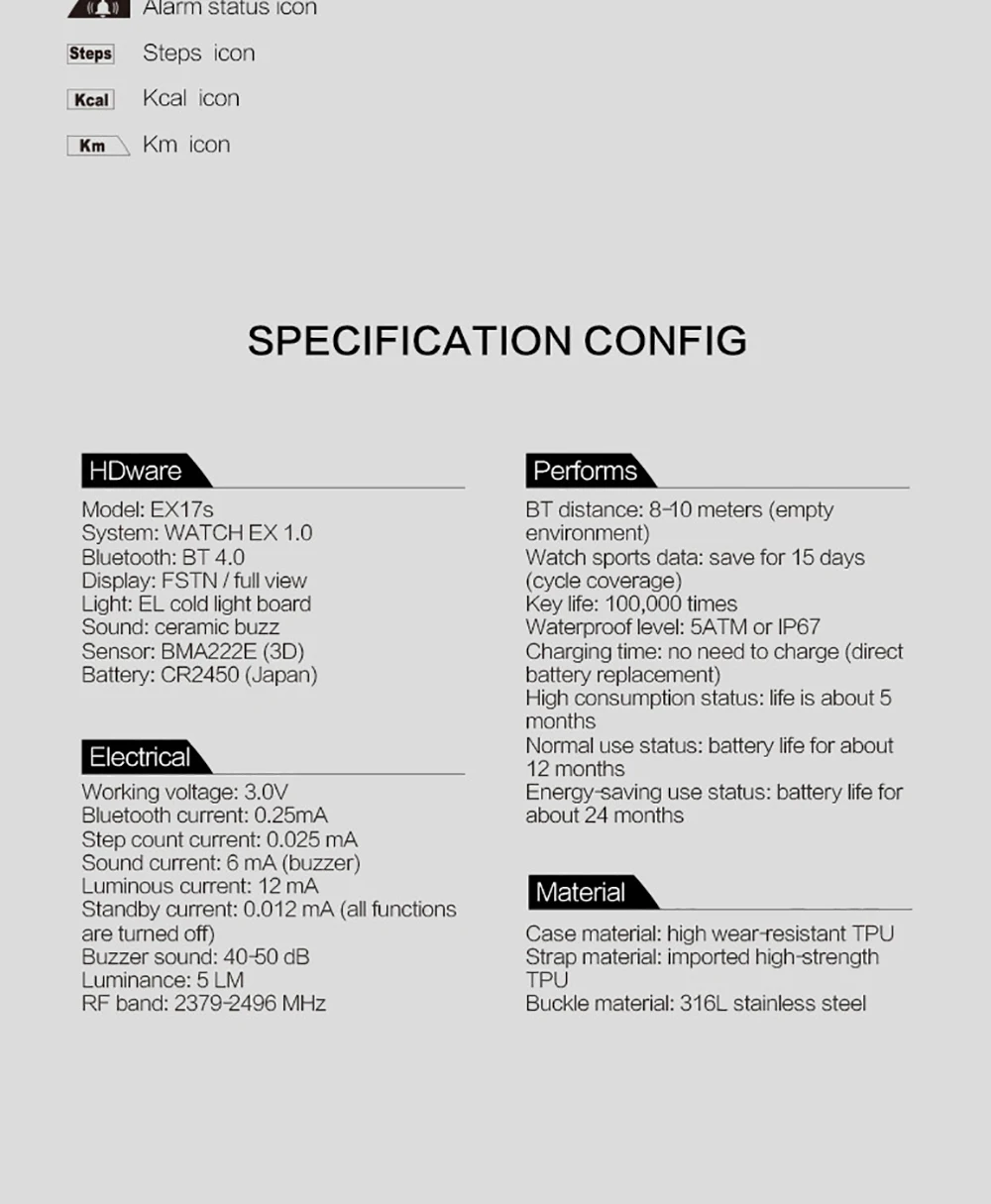 Alarm status icon

Steps
Steps icon

Kcal
Kcal icon

Km
Km icon

SPECIFICATION CONFIG

HDware

Model: EX17s
System: WATCH EX 1.0
Bluetooth: BT 4.0
Display: FSTN / full view
Light: EL cold light board
Sound: ceramic buzz
Sensor: BMA222E (3D)
Battery: CR2450 (Japan)

Electrical

Working voltage: 3.0V
Bluetooth current: 0.25mA
Step count current: 0.025 mA
Sound current: 6 mA (buzzer)
Luminous current: 12 mA
Standby current: 0.012 mA (all functions are turned off)
Buzzer sound: 40-50 dB
Luminance: 5 LM
RF band: 2379-2496 MHz

Performs

BT distance: 8-10 meters (empty environment)
Watch sports data: save for 15 days (cycle coverage)
Key life: 100,000 times
Waterproof level: 5ATM or IP67
Charging time: no need to charge (direct battery replacement)
High consumption status: life is about 5 months
Normal use status: battery life for about 12 months
Energy-saving use status: battery life for about 24 months

Material

Case material: high wear-resistant TPU
Strap material: imported high-strength TPU
Buckle material: 316L stainless steel